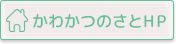 かわかつのさとHP